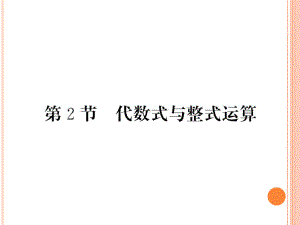 第 2 节　代数式与整式运算